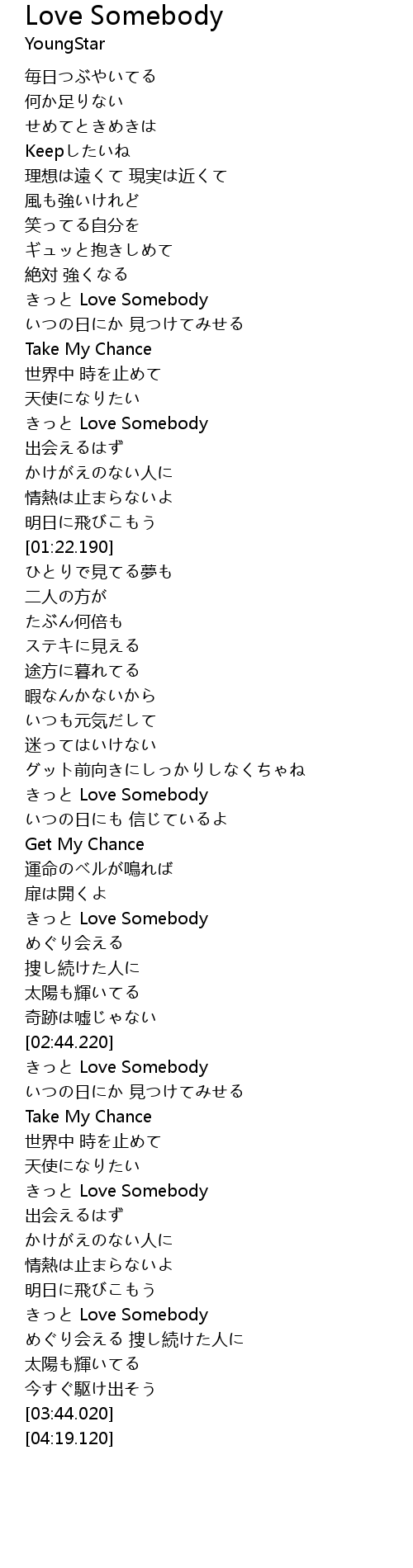 Love Somebody
YoungStar

毎日つぶやいてる
何か足りない
せめてときめきは
Keepしたいね
理想は遠くて 現実は近くて
風も強いけれど
笑ってる自分を
ギュッと抱きしめて
絶対 強くなる
きっと Love Somebody
いつの日にか 見つけてみせる
Take My Chance
世界中 時を止めて
天使になりたい
きっと Love Somebody
出会えるはず
かけがえのない人に
情熱は止まらないよ
明日に飛びこもう
[01:22.190]
ひとりで見てる夢も
二人の方が
たぶん何倍も
ステキに見える
途方に暮れてる
暇なんかないから
いつも元気だして
迷ってはいけない
グット前向きにしっかりしなくちゃね
きっと Love Somebody
いつの日にも 信じているよ
Get My Chance
運命のベルが鳴れば
扉は開くよ
きっと Love Somebody
めぐり会える
捜し続けた人に
太陽も輝いてる
奇跡は嘘じゃない
[02:44.220]
きっと Love Somebody
いつの日にか 見つけてみせる
Take My Chance
世界中 時を止めて
天使になりたい
きっと Love Somebody
出会えるはず
かけがえのない人に
情熱は止まらないよ
明日に飛びこもう
きっと Love Somebody
めぐり会える 捜し続けた人に
太陽も輝いてる
今すぐ駆け出そう
[03:44.020]
[04:19.120]